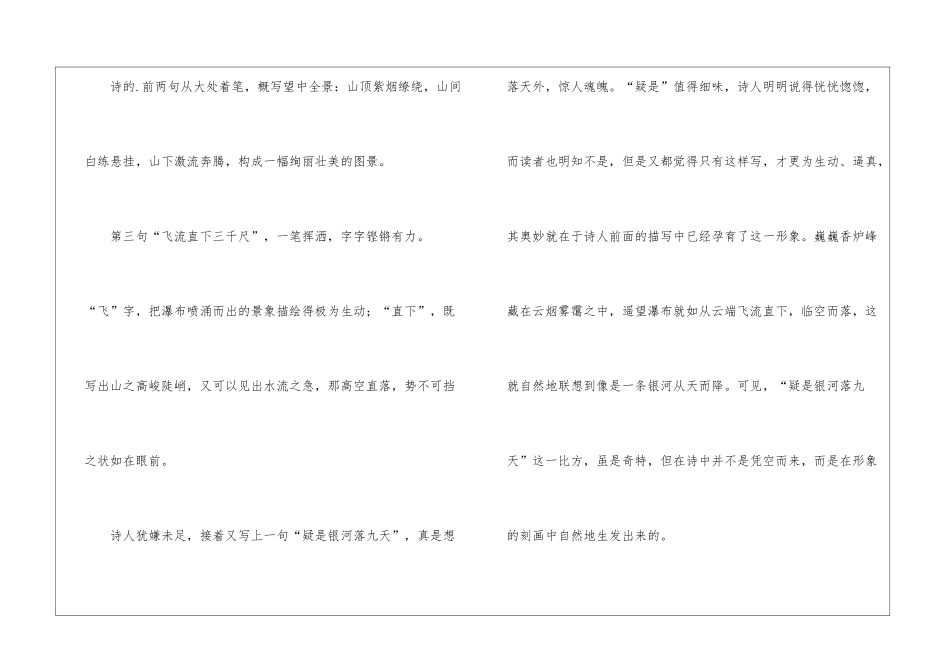 诗的.前两句从大处着笔，概写望中全景：山顶紫烟缭绕，山间白练悬挂，山下激流奔腾，构成一幅绚丽壮美的图景。

第三句“飞流直下三千尺”，一笔挥洒，字字铿锵有力。“飞”字，把瀑布喷涌而出的景象描绘得极为生动；“直下”，既写出山之高峻陡峭，又可以见出水流之急，那高空直落，势不可挡之状如在眼前。

诗人犹嫌未足，接着又写上一句“疑是银河落九天”，真是想落天外，惊人魂魄。“疑是”值得细味，诗人明明说得恍恍惚惚，而读者也明知不是，但是又都觉得只有这样写，才更为生动、逼真，其奥妙就在于诗人前面的描写中已经孕育了这一形象。巍巍香炉峰藏在云烟雾霭之中，遥望瀑布就如从云端飞流直下，临空而落，这就自然地联想到像是一条银河从天而降。可见，“疑是银河落九天”这一比方，虽是奇特，但在诗中并不是凭空而来，而是在形象的刻画中自然地生发出来的。